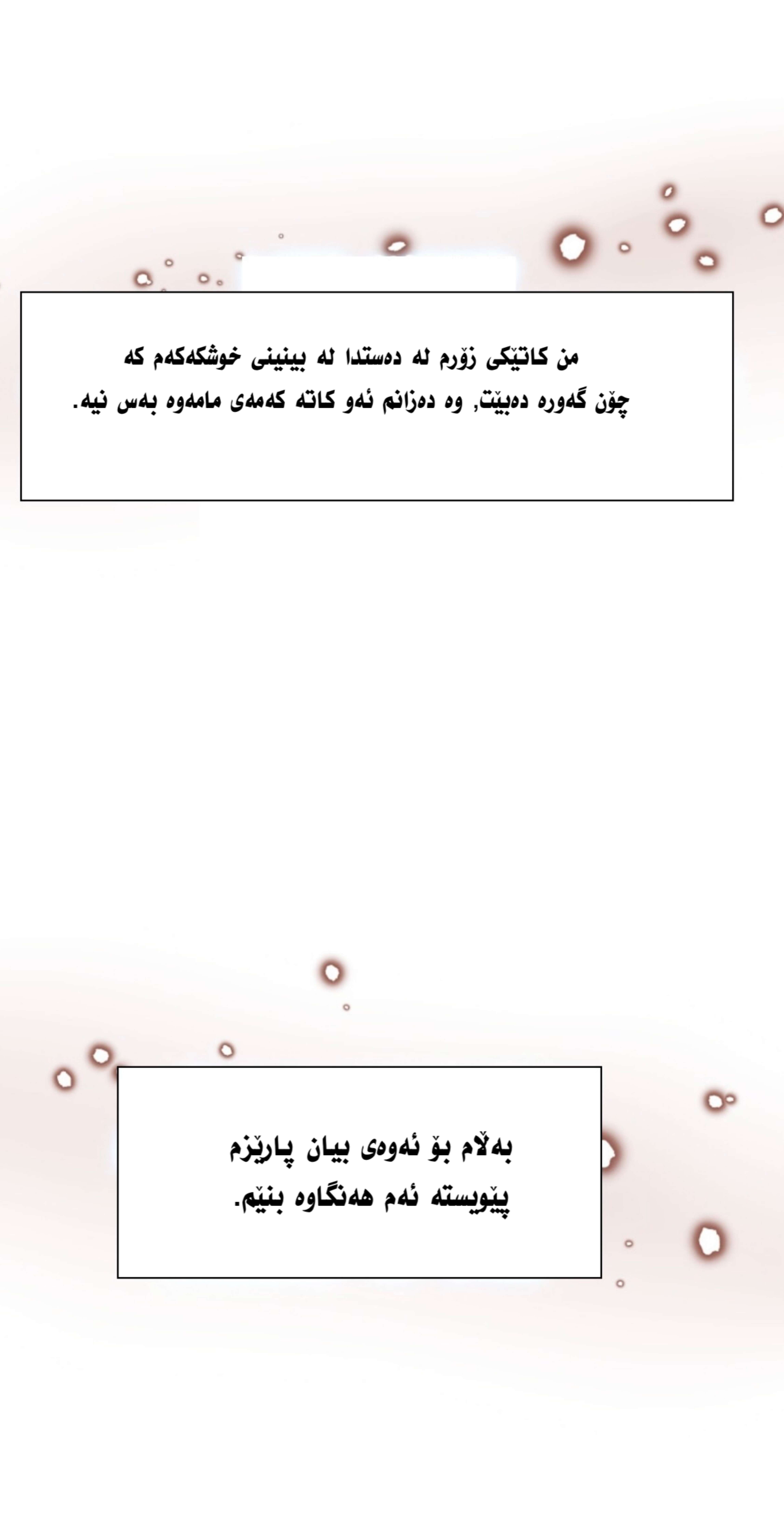 من کاتێکی زۆرم لە دەستدا لە بینینی خوشکەکەم کە چۆن گەورە دەبێت, وە دەزانم ئەو کاتە کەمەی مامەوە بەس نیە.

بەڵام بۆ ئەوەی بیان پارێزم پێویستە ئەم هەنگاوە بنێم.